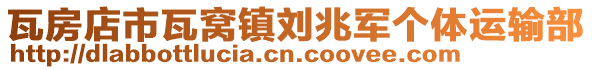 瓦房店市瓦窝镇刘兆军个体运输部
http://dlabbottlucia.cn.coovee.com